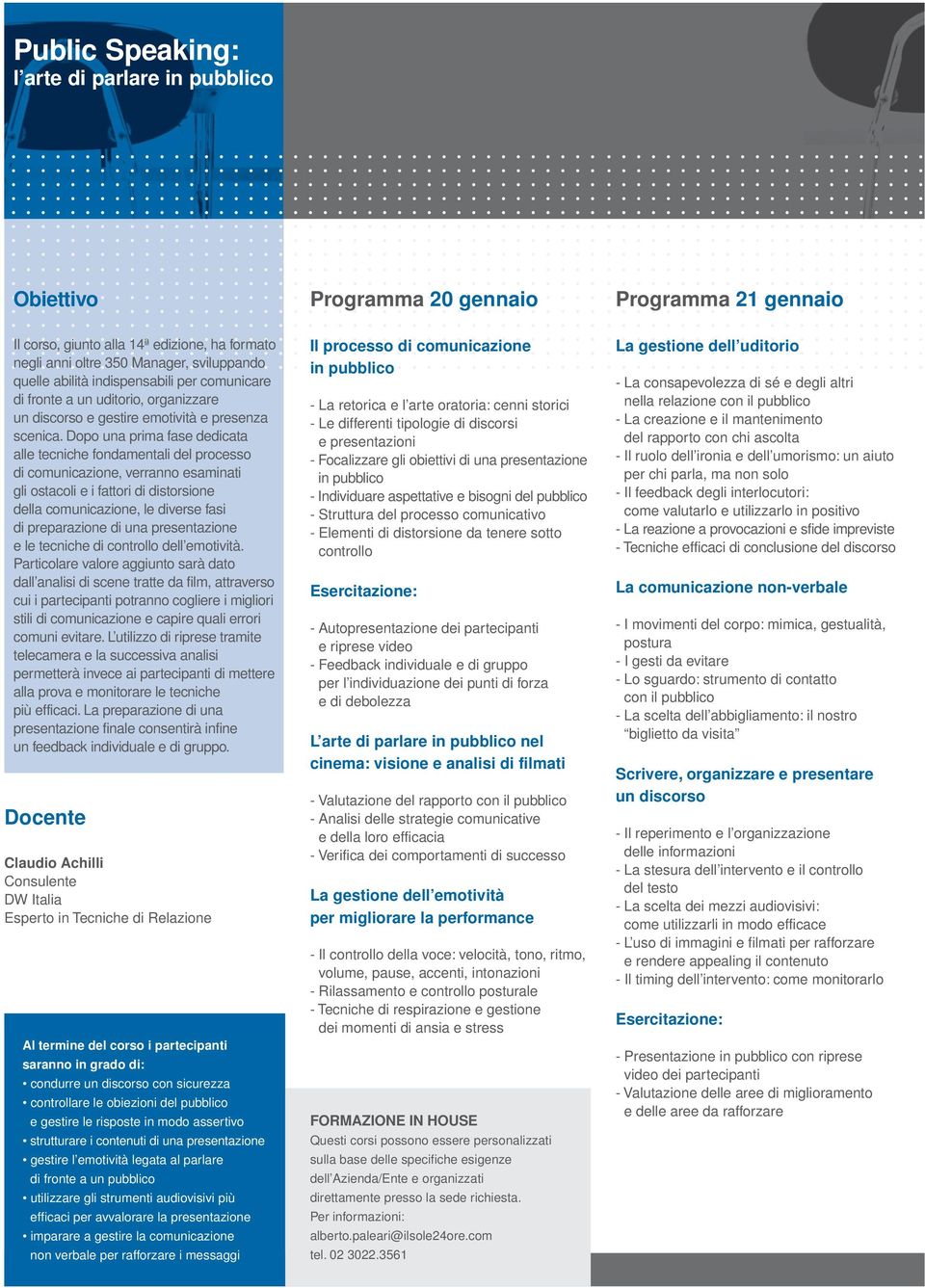 Public Speaking:
l'arte di parlare in pubblico

Obiettivo

Il corso, giunto alla 14ª edizione, ha formato negli anni oltre 350 Manager, sviluppando quelle abilità indispensabili per comunicare di fronte a un uditorio, organizzare un discorso e gestire emotività e presenza scenica. Dopo una prima fase dedicata alle tecniche fondamentali del processo di comunicazione, verranno esaminati gli ostacoli e i fattori di distorsione della comunicazione, le diverse fasi di preparazione di una presentazione e le tecniche di controllo dell'emotività. Particolare valore aggiunto sarà dato dall'analisi di scene tratte da film, attraverso cui i partecipanti potranno cogliere i migliori stili di comunicazione e capire quali errori comuni evitare. L'utilizzo di riprese tramite telecamera e la successiva analisi permetterà invece ai partecipanti di mettere alla prova e monitorare le tecniche più efficaci. La preparazione di una presentazione finale consentirà infine un feedback individuale e di gruppo.

Docente

Claudio Achilli
Consulente
DW Italia
Esperto in Tecniche di Relazione

Al termine del corso i partecipanti saranno in grado di:
• condurre un discorso con sicurezza
• controllare le obiezioni del pubblico e gestire le risposte in modo assertivo
• strutturare i contenuti di una presentazione
• gestire l'emotività legata al parlare di fronte a un pubblico
• utilizzare gli strumenti audiovisivi più efficaci per avvalorare la presentazione
• imparare a gestire la comunicazione non verbale per rafforzare i messaggi

Programma 20 gennaio

Il processo di comunicazione in pubblico

- La retorica e l'arte oratoria: cenni storici
- Le differenti tipologie di discorsi e presentazioni
- Focalizzare gli obiettivi di una presentazione in pubblico
- Individuare aspettative e bisogni del pubblico
- Struttura del processo comunicativo
- Elementi di distorsione da tenere sotto controllo

Esercitazione:

- Autopresentazione dei partecipanti e riprese video
- Feedback individuale e di gruppo per l'individuazione dei punti di forza e di debolezza

L'arte di parlare in pubblico nel cinema: visione e analisi di filmati

- Valutazione del rapporto con il pubblico
- Analisi delle strategie comunicative e della loro efficacia
- Verifica dei comportamenti di successo

La gestione dell'emotività per migliorare la performance

- Il controllo della voce: velocità, tono, ritmo, volume, pause, accenti, intonazioni
- Rilassamento e controllo posturale
- Tecniche di respirazione e gestione dei momenti di ansia e stress

FORMAZIONE IN HOUSE
Questi corsi possono essere personalizzati sulla base delle specifiche esigenze dell'Azienda/Ente e organizzati direttamente presso la sede richiesta.
Per informazioni:
alberto.paleari@ilsole24ore.com
tel. 02 3022.3561

Programma 21 gennaio

La gestione dell'uditorio

- La consapevolezza di sé e degli altri nella relazione con il pubblico
- La creazione e il mantenimento del rapporto con chi ascolta
- Il ruolo dell'ironia e dell'umorismo: un aiuto per chi parla, ma non solo
- Il feedback degli interlocutori: come valutarlo e utilizzarlo in positivo
- La reazione a provocazioni e sfide impreviste
- Tecniche efficaci di conclusione del discorso

La comunicazione non-verbale

- I movimenti del corpo: mimica, gestualità, postura
- I gesti da evitare
- Lo sguardo: strumento di contatto con il pubblico
- La scelta dell'abbigliamento: il nostro "biglietto da visita"

Scrivere, organizzare e presentare un discorso

- Il reperimento e l'organizzazione delle informazioni
- La stesura dell'intervento e il controllo del testo
- La scelta dei mezzi audiovisivi: come utilizzarli in modo efficace
- L'uso di immagini e filmati per rafforzare e rendere appealing il contenuto
- Il timing dell'intervento: come monitorarlo

Esercitazione:

- Presentazione in pubblico con riprese video dei partecipanti
- Valutazione delle aree di miglioramento e delle aree da rafforzare